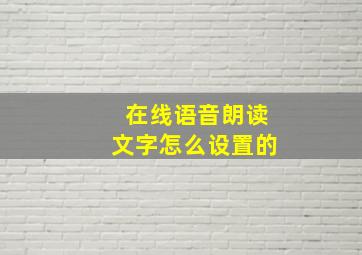 在线语音朗读
文字怎么设置的